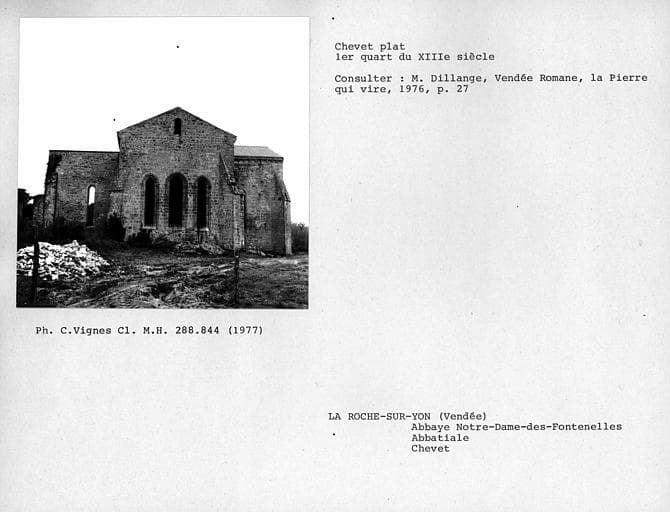 Chevet plat
1er quart du XIIIe siècle

Consulter : M. Dillange, Vendée Romane, la Pierre qui vire, 1976, p. 27

Ph. C.Vignes Cl. M.H. 288.844 (1977)

LA ROCHE-SUR-YON (Vendée)
Abbaye Notre-Dame-des-Fontenelles
Abbatiale
Chevet